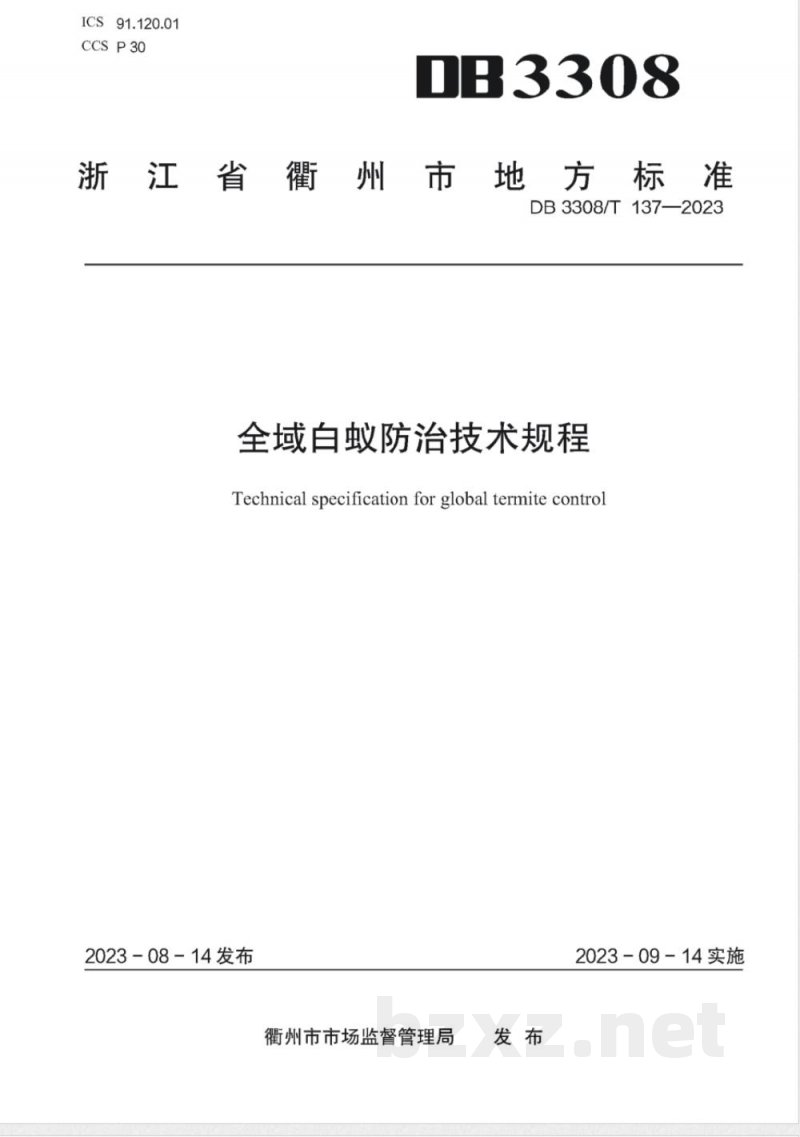 ICS 91.120.01
CCS P 30

DB3308

浙江省衢州市地方标准

DB 3308/T 137—2023

全域白蚁防治技术规程

Technical specification for global termite control

2023-08-14发布

2023-09-14实施

衢州市市场监督管理局 发布

bzxz.net